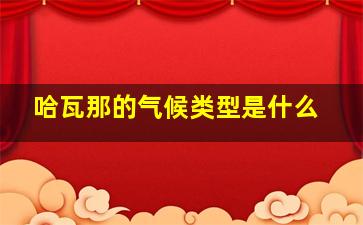 哈瓦那的气候类型是什么